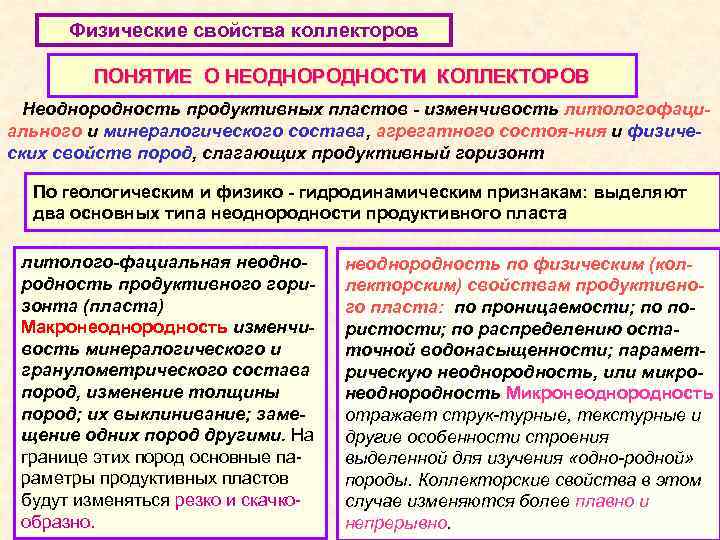 Физические свойства коллекторов

ПОНЯТИЕ О НЕОДНОРОДНОСТИ КОЛЛЕКТОРОВ

Неоднородность продуктивных пластов - изменчивость литологофациального и минералогического состава, агрегатного состоя-ния и физических свойств пород, слагающих продуктивный горизонт

По геологическим и физико - гидродинамическим признакам: выделяют два основных типа неоднородности продуктивного пласта

литолого-фациальная неоднородность продуктивного горизонта (пласта) Макронеоднородность изменчивость минералогического и гранулометрического состава пород, изменение толщины пород; их выклинивание; замещение одних пород другими. На границе этих пород основные параметры продуктивных пластов будут изменяться резко и скачкообразно.

неоднородность по физическим (коллекторским) свойствам продуктивного пласта: по проницаемости; по пористости; по распределению остаточной водонасыщенности; параметрическую неоднородность, или микронеоднородность Микронеоднородность отражает струк-турные, текстурные и другие особенности строения выделенной для изучения «одно-родной» породы. Коллекторские свойства в этом случае изменяются более плавно и непрерывно.